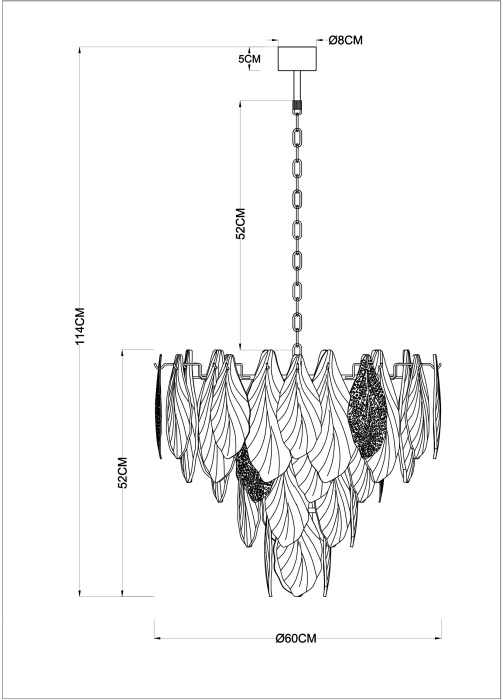 Ø8CM
5CM
52CM
114CM
52CM
Ø60CM